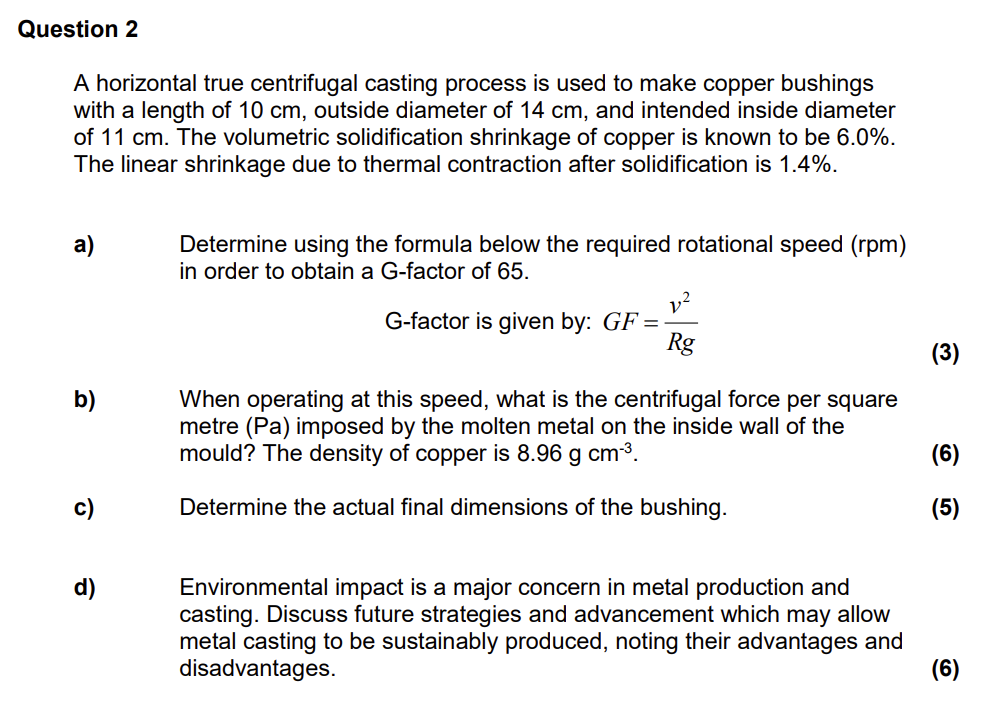 Question 2

A horizontal true centrifugal casting process is used to make copper bushings with a length of 10 cm, outside diameter of 14 cm, and intended inside diameter of 11 cm. The volumetric solidification shrinkage of copper is known to be 6.0%. The linear shrinkage due to thermal contraction after solidification is 1.4%.

a) Determine using the formula below the required rotational speed (rpm) in order to obtain a G-factor of 65.

G-factor is given by: $GF = \frac{v^2}{Rg}$ (3)

b) When operating at this speed, what is the centrifugal force per square metre (Pa) imposed by the molten metal on the inside wall of the mould? The density of copper is 8.96 g cm$^{-3}$. (6)

c) Determine the actual final dimensions of the bushing. (5)

d) Environmental impact is a major concern in metal production and casting. Discuss future strategies and advancement which may allow metal casting to be sustainably produced, noting their advantages and disadvantages. (6)